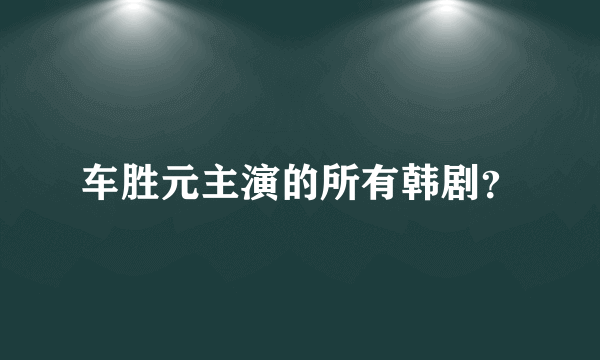 车胜元主演的所有韩剧?